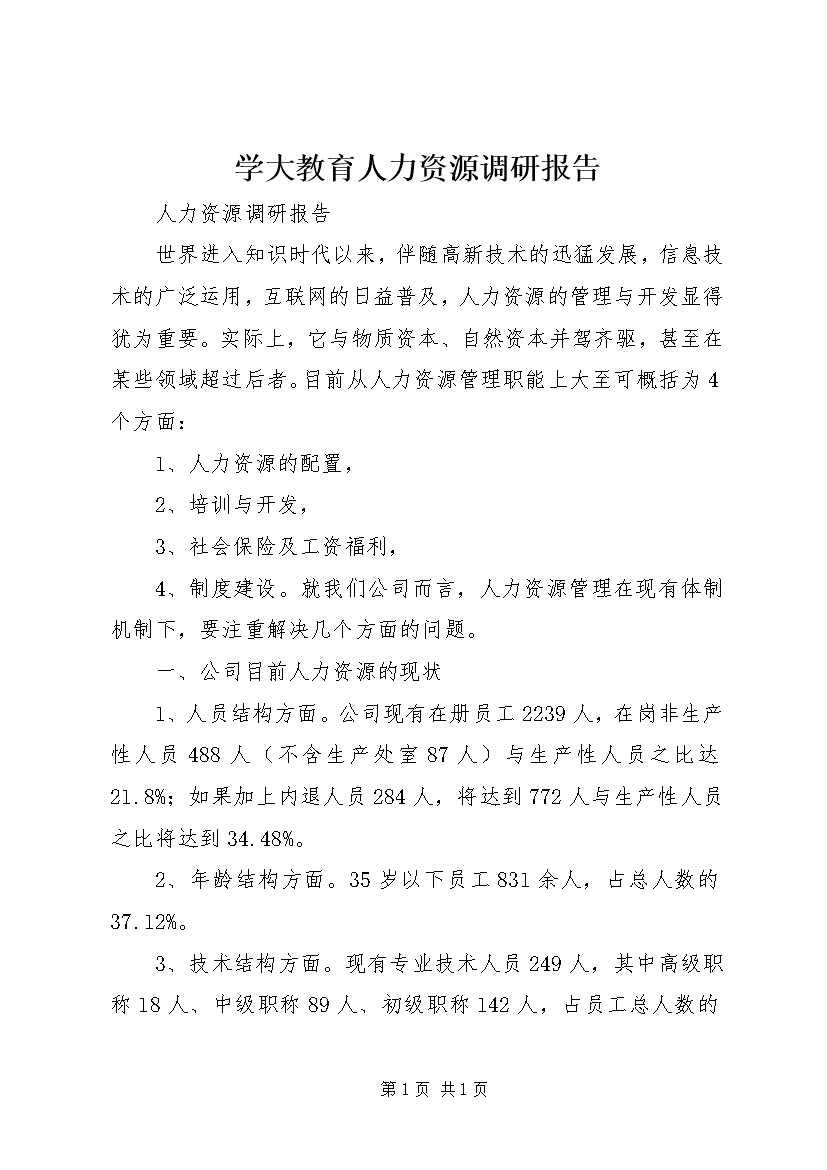 学大教育人力资源调研报告

人力资源调研报告

世界进入知识时代以来，伴随高新技术的迅猛发展，信息技术的广泛运用，互联网的日益普及，人力资源的管理与开发显得犹为重要。实际上，它与物质资本、自然资本并驾齐驱，甚至在某些领域超过后者。目前从人力资源管理职能上大至可概括为4个方面：

1、人力资源的配置，

2、培训与开发，

3、社会保险及工资福利，

4、制度建设。就我们公司而言，人力资源管理在现有体制机制下，要注重解决几个方面的问题。

一、公司目前人力资源的现状

1、人员结构方面。公司现有在册员工2239人，在岗非生产性人员488人（不含生产处室87人）与生产性人员之比达21.8%；如果加上内退人员284人，将达到772人与生产性人员之比将达到34.48%。

2、年龄结构方面。35岁以下员工831余人，占总人数的37.12%。

3、技术结构方面。现有专业技术人员249人，其中高级职称18人、中级职称89人、初级职称142人，占员工总人数的

第1页 共1页